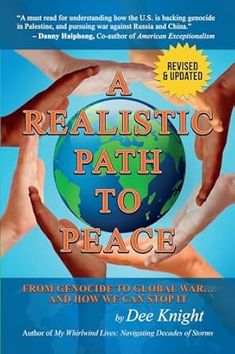 "A must read for understanding how the U.S. is backing genocide in Palestine, and pursuing war against Russia and China."
– Danny Haiphong, Co-author of American Exceptionalism

REVISED & UPDATED

A REALISTIC PATH TO PEACE

FROM GENOCIDE TO GLOBAL WAR... AND HOW WE CAN STOP IT

by Dee Knight

Author of My Whirlwind Lives: Navigating Decades of Storms